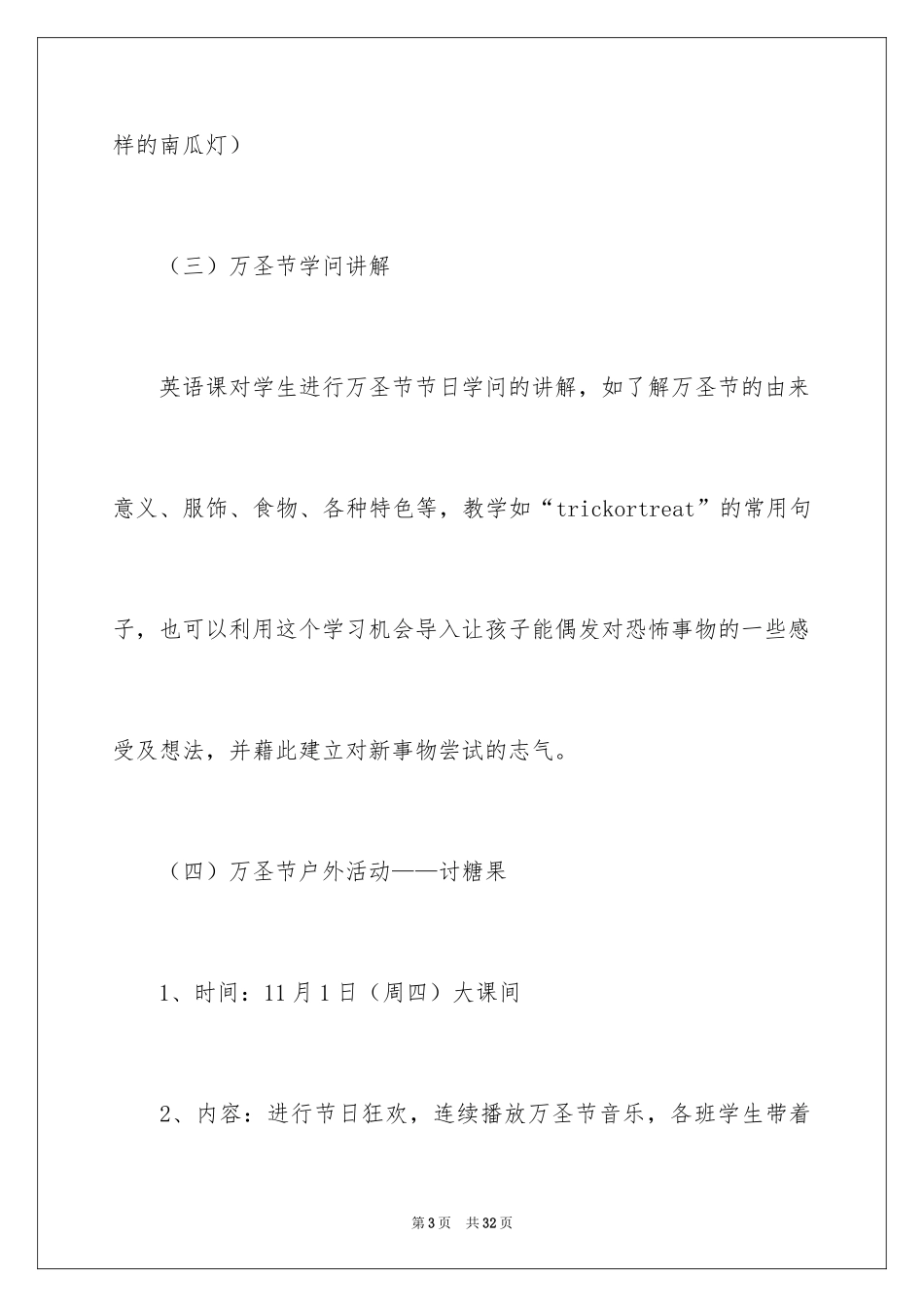 样的南瓜灯）

（三）万圣节学问讲解

英语课对学生进行万圣节节日学问的讲解，如了解万圣节的由来意义、服饰、食物、各种特色等，教学如“trickortreat”的常用句子，也可以利用这个学习机会导入让孩子能偶发对恐怖事物的一些感受及想法，并藉此建立对新事物尝试的志气。

（四）万圣节户外活动——讨糖果

1、时间：11月1日（周四）大课间

2、内容：进行节日狂欢，连续播放万圣节音乐，各班学生带着

第3页 共32页